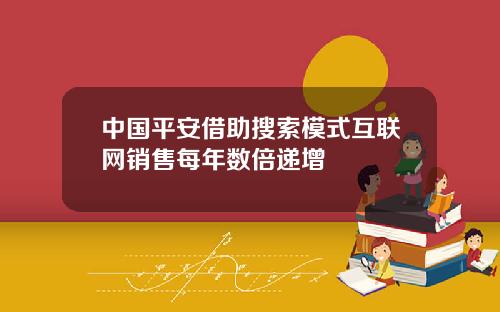 中国平安借助搜索模式互联网销售每年数倍递增